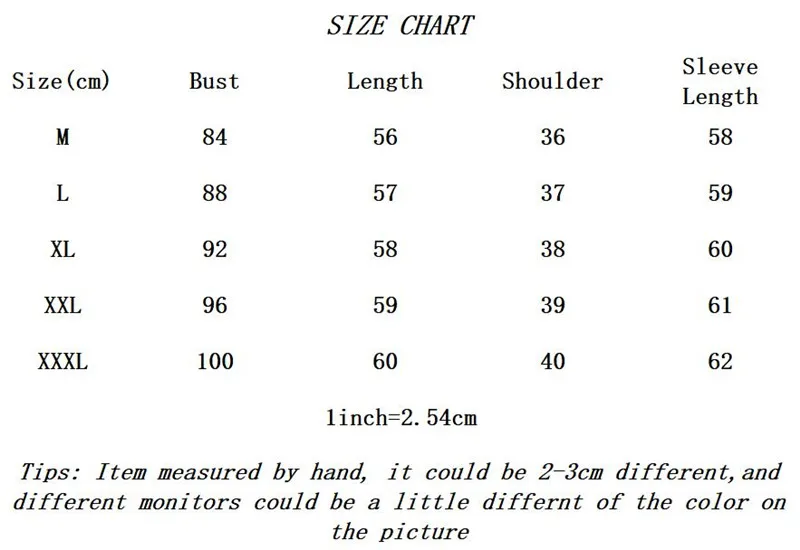 SIZE CHART

| Size(cm) | Bust | Length | Shoulder | Sleeve Length |
|---|---|---|---|---|
| M | 84 | 56 | 36 | 58 |
| L | 88 | 57 | 37 | 59 |
| XL | 92 | 58 | 38 | 60 |
| XXL | 96 | 59 | 39 | 61 |
| XXXL | 100 | 60 | 40 | 62 |

1inch=2.54cm

Tips: Item measured by hand, it could be 2-3cm different,and different monitors could be a little differnt of the color on the picture